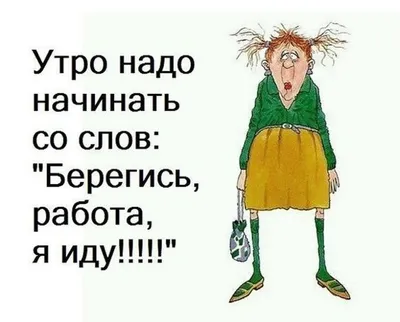 Утро надо начинать со слов: "Берегись, работа, я иду!!!!!"